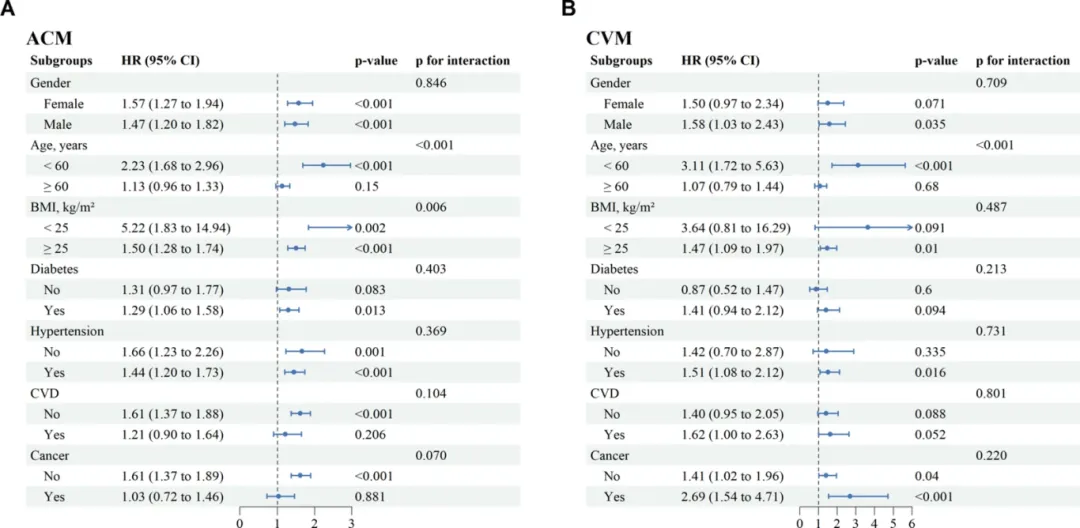 A

ACM

| Subgroups | HR (95% CI) | p-value | p for interaction |
|---|---|---|---|
| Gender | | | 0.846 |
| Female | 1.57 (1.27 to 1.94) | <0.001 | |
| Male | 1.47 (1.20 to 1.82) | <0.001 | |
| Age, years | | | <0.001 |
| < 60 | 2.23 (1.68 to 2.96) | <0.001 | |
| ≥ 60 | 1.13 (0.96 to 1.33) | 0.15 | |
| BMI, kg/m² | | | 0.006 |
| < 25 | 5.22 (1.83 to 14.94) | 0.002 | |
| ≥ 25 | 1.50 (1.28 to 1.74) | <0.001 | |
| Diabetes | | | 0.403 |
| No | 1.31 (0.97 to 1.77) | 0.083 | |
| Yes | 1.29 (1.06 to 1.58) | 0.013 | |
| Hypertension | | | 0.369 |
| No | 1.66 (1.23 to 2.26) | 0.001 | |
| Yes | 1.44 (1.20 to 1.73) | <0.001 | |
| CVD | | | 0.104 |
| No | 1.61 (1.37 to 1.88) | <0.001 | |
| Yes | 1.21 (0.90 to 1.64) | 0.206 | |
| Cancer | | | 0.070 |
| No | 1.61 (1.37 to 1.89) | <0.001 | |
| Yes | 1.03 (0.72 to 1.46) | 0.881 | |

0 1 2 3

B

CVM

| Subgroups | HR (95% CI) | p-value | p for interaction |
|---|---|---|---|
| Gender | | | 0.709 |
| Female | 1.50 (0.97 to 2.34) | 0.071 | |
| Male | 1.58 (1.03 to 2.43) | 0.035 | |
| Age, years | | | <0.001 |
| < 60 | 3.11 (1.72 to 5.63) | <0.001 | |
| ≥ 60 | 1.07 (0.79 to 1.44) | 0.68 | |
| BMI, kg/m² | | | 0.487 |
| < 25 | 3.64 (0.81 to 16.29) | 0.091 | |
| ≥ 25 | 1.47 (1.09 to 1.97) | 0.01 | |
| Diabetes | | | 0.213 |
| No | 0.87 (0.52 to 1.47) | 0.6 | |
| Yes | 1.41 (0.94 to 2.12) | 0.094 | |
| Hypertension | | | 0.731 |
| No | 1.42 (0.70 to 2.87) | 0.335 | |
| Yes | 1.51 (1.08 to 2.12) | 0.016 | |
| CVD | | | 0.801 |
| No | 1.40 (0.95 to 2.05) | 0.088 | |
| Yes | 1.62 (1.00 to 2.63) | 0.052 | |
| Cancer | | | 0.220 |
| No | 1.41 (1.02 to 1.96) | 0.04 | |
| Yes | 2.69 (1.54 to 4.71) | <0.001 | |

0 1 2 3 4 5 6